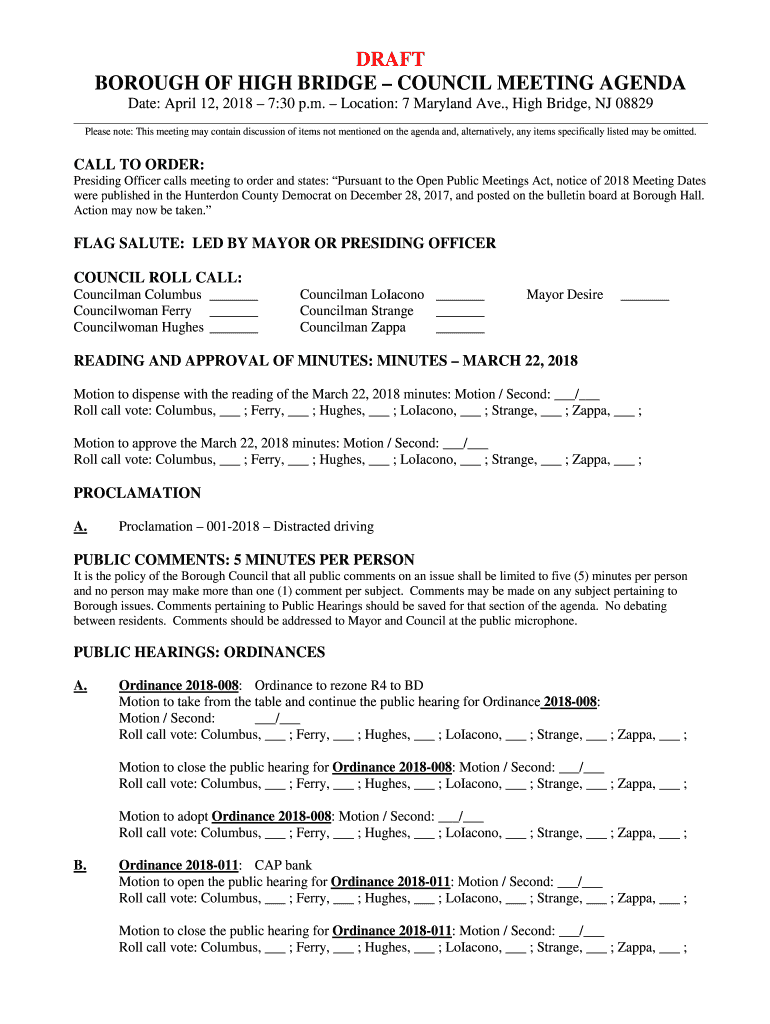 DRAFT

BOROUGH OF HIGH BRIDGE – COUNCIL MEETING AGENDA

Date: April 12, 2018 – 7:30 p.m. – Location: 7 Maryland Ave., High Bridge, NJ 08829

Please note: This meeting may contain discussion of items not mentioned on the agenda and, alternatively, any items specifically listed may be omitted.

CALL TO ORDER:

Presiding Officer calls meeting to order and states: "Pursuant to the Open Public Meetings Act, notice of 2018 Meeting Dates were published in the Hunterdon County Democrat on December 28, 2017, and posted on the bulletin board at Borough Hall. Action may now be taken."

FLAG SALUTE: LED BY MAYOR OR PRESIDING OFFICER

COUNCIL ROLL CALL:

Councilman Columbus _______
Councilwoman Ferry _______
Councilwoman Hughes _______

Councilman LoIacono _______
Councilman Strange _______
Councilman Zappa _______

Mayor Desire _______

READING AND APPROVAL OF MINUTES: MINUTES – MARCH 22, 2018

Motion to dispense with the reading of the March 22, 2018 minutes: Motion / Second: ___/___
Roll call vote: Columbus, ___ ; Ferry, ___ ; Hughes, ___ ; LoIacono, ___ ; Strange, ___ ; Zappa, ___ ;

Motion to approve the March 22, 2018 minutes: Motion / Second: ___/___
Roll call vote: Columbus, ___ ; Ferry, ___ ; Hughes, ___ ; LoIacono, ___ ; Strange, ___ ; Zappa, ___ ;

PROCLAMATION

A. Proclamation – 001-2018 – Distracted driving

PUBLIC COMMENTS: 5 MINUTES PER PERSON

It is the policy of the Borough Council that all public comments on an issue shall be limited to five (5) minutes per person and no person may make more than one (1) comment per subject. Comments may be made on any subject pertaining to Borough issues. Comments pertaining to Public Hearings should be saved for that section of the agenda. No debating between residents. Comments should be addressed to Mayor and Council at the public microphone.

PUBLIC HEARINGS: ORDINANCES

A. Ordinance 2018-008: Ordinance to rezone R4 to BD
Motion to take from the table and continue the public hearing for Ordinance 2018-008:
Motion / Second: ___/___
Roll call vote: Columbus, ___ ; Ferry, ___ ; Hughes, ___ ; LoIacono, ___ ; Strange, ___ ; Zappa, ___ ;

Motion to close the public hearing for Ordinance 2018-008: Motion / Second: ___/___
Roll call vote: Columbus, ___ ; Ferry, ___ ; Hughes, ___ ; LoIacono, ___ ; Strange, ___ ; Zappa, ___ ;

Motion to adopt Ordinance 2018-008: Motion / Second: ___/___
Roll call vote: Columbus, ___ ; Ferry, ___ ; Hughes, ___ ; LoIacono, ___ ; Strange, ___ ; Zappa, ___ ;

B. Ordinance 2018-011: CAP bank
Motion to open the public hearing for Ordinance 2018-011: Motion / Second: ___/___
Roll call vote: Columbus, ___ ; Ferry, ___ ; Hughes, ___ ; LoIacono, ___ ; Strange, ___ ; Zappa, ___ ;

Motion to close the public hearing for Ordinance 2018-011: Motion / Second: ___/___
Roll call vote: Columbus, ___ ; Ferry, ___ ; Hughes, ___ ; LoIacono, ___ ; Strange, ___ ; Zappa, ___ ;